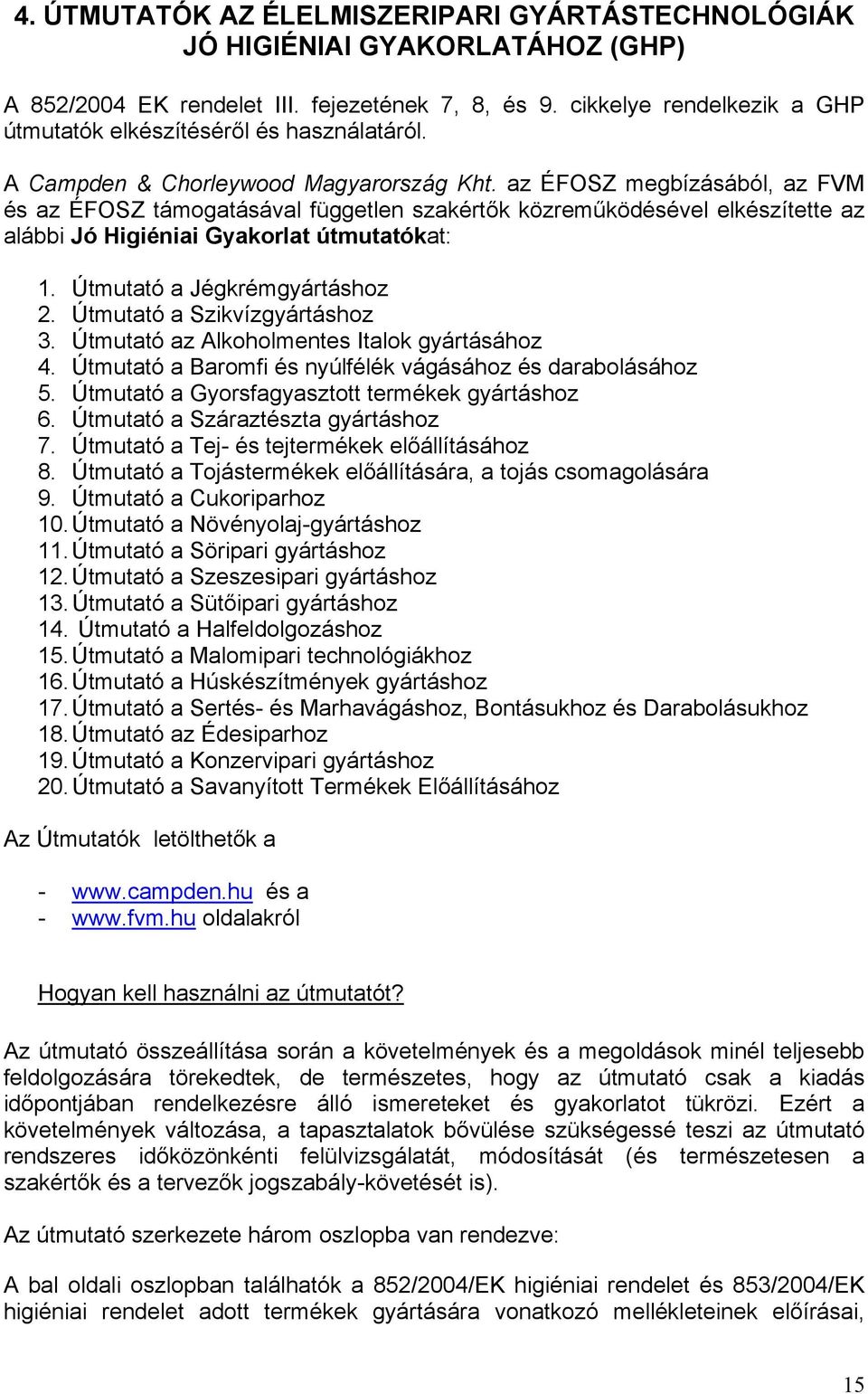 4. ÚTMUTATÓK AZ ÉLELMISZERIPARI GYÁRTÁSTECHNOLÓGIÁK JÓ HIGIÉNIAI GYAKORLATÁHOZ (GHP)

A 852/2004 EK rendelet III. fejezetének 7, 8, és 9. cikkelye rendelkezik a GHP útmutatók elkészítéséről és használatáról.

A Campden & Chorleywood Magyarország Kht. az ÉFOSZ megbízásából, az FVM és az ÉFOSZ támogatásával független szakértők közreműködésével elkészítette az alábbi Jó Higiéniai Gyakorlat útmutatókat:

1. Útmutató a Jégkrémgyártáshoz
2. Útmutató a Szikvízgyártáshoz
3. Útmutató az Alkoholmentes Italok gyártásához
4. Útmutató a Baromfi és nyúlfélék vágásához és darabolásához
5. Útmutató a Gyorsfagyasztott termékek gyártáshoz
6. Útmutató a Száraztészta gyártáshoz
7. Útmutató a Tej- és tejtermékek előállításához
8. Útmutató a Tojástermékek előállítására, a tojás csomagolására
9. Útmutató a Cukoriparhoz
10. Útmutató a Növényolaj-gyártáshoz
11. Útmutató a Söripari gyártáshoz
12. Útmutató a Szeszesipari gyártáshoz
13. Útmutató a Sütőipari gyártáshoz
14. Útmutató a Halfeldolgozáshoz
15. Útmutató a Malomipari technológiákhoz
16. Útmutató a Húskészítmények gyártáshoz
17. Útmutató a Sertés- és Marhavágáshoz, Bontásukhoz és Darabolásukhoz
18. Útmutató az Édesiparhoz
19. Útmutató a Konzervipari gyártáshoz
20. Útmutató a Savanyított Termékek Előállításához

Az Útmutatók letölthetők a

- www.campden.hu és a
- www.fvm.hu oldalakról

Hogyan kell használni az útmutatót?

Az útmutató összeállítása során a követelmények és a megoldások minél teljesebb feldolgozására törekedtek, de természetes, hogy az útmutató csak a kiadás időpontjában rendelkezésre álló ismereteket és gyakorlatot tükrözi. Ezért a követelmények változása, a tapasztalatok bővülése szükségessé teszi az útmutató rendszeres időközönkénti felülvizsgálatát, módosítását (és természetesen a szakértők és a tervezők jogszabály-követését is).

Az útmutató szerkezete három oszlopba van rendezve:

A bal oldali oszlopban találhatók a 852/2004/EK higiéniai rendelet és 853/2004/EK higiéniai rendelet adott termékek gyártására vonatkozó mellékleteinek előírásai,

15